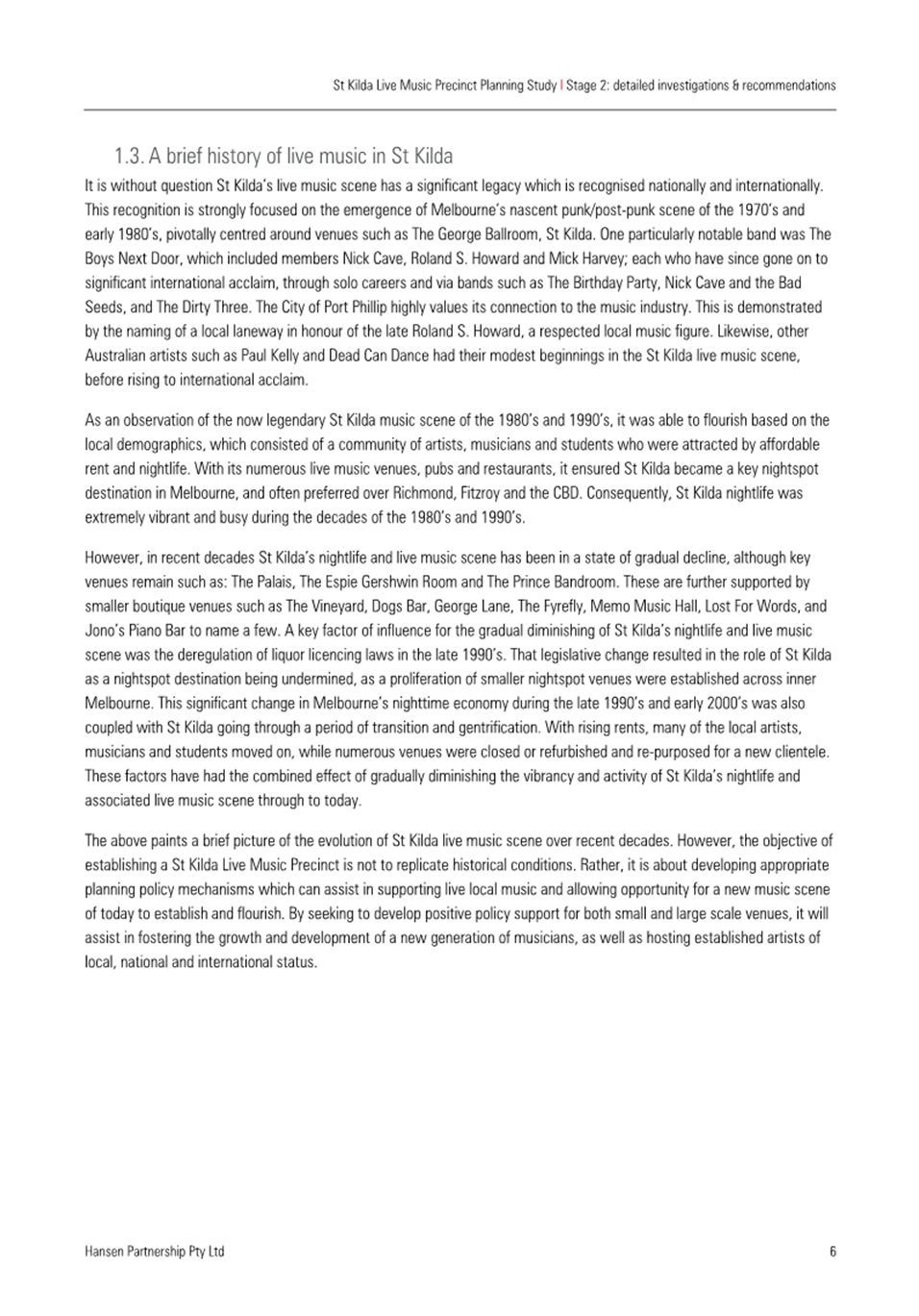 St Kilda Live Music Precinct Planning Study | Stage 2: detailed investigations & recommendations

1.3. A brief history of live music in St Kilda

It is without question St Kilda's live music scene has a significant legacy which is recognised nationally and internationally. This recognition is strongly focused on the emergence of Melbourne's nascent punk/post-punk scene of the 1970's and early 1980's, pivotally centred around venues such as The George Ballroom, St Kilda. One particularly notable band was The Boys Next Door, which included members Nick Cave, Roland S. Howard and Mick Harvey; each who have since gone on to significant international acclaim, through solo careers and via bands such as The Birthday Party, Nick Cave and the Bad Seeds, and The Dirty Three. The City of Port Phillip highly values its connection to the music industry. This is demonstrated by the naming of a local laneway in honour of the late Roland S. Howard, a respected local music figure. Likewise, other Australian artists such as Paul Kelly and Dead Can Dance had their modest beginnings in the St Kilda live music scene, before rising to international acclaim.

As an observation of the now legendary St Kilda music scene of the 1980's and 1990's, it was able to flourish based on the local demographics, which consisted of a community of artists, musicians and students who were attracted by affordable rent and nightlife. With its numerous live music venues, pubs and restaurants, it ensured St Kilda became a key nightspot destination in Melbourne, and often preferred over Richmond, Fitzroy and the CBD. Consequently, St Kilda nightlife was extremely vibrant and busy during the decades of the 1980's and 1990's.

However, in recent decades St Kilda's nightlife and live music scene has been in a state of gradual decline, although key venues remain such as: The Palais, The Espie Gershwin Room and The Prince Bandroom. These are further supported by smaller boutique venues such as The Vineyard, Dogs Bar, George Lane, The Fyrefly, Memo Music Hall, Lost For Words, and Jono's Piano Bar to name a few. A key factor of influence for the gradual diminishing of St Kilda's nightlife and live music scene was the deregulation of liquor licencing laws in the late 1990's. That legislative change resulted in the role of St Kilda as a nightspot destination being undermined, as a proliferation of smaller nightspot venues were established across inner Melbourne. This significant change in Melbourne's nighttime economy during the late 1990's and early 2000's was also coupled with St Kilda going through a period of transition and gentrification. With rising rents, many of the local artists, musicians and students moved on, while numerous venues were closed or refurbished and re-purposed for a new clientele. These factors have had the combined effect of gradually diminishing the vibrancy and activity of St Kilda's nightlife and associated live music scene through to today.

The above paints a brief picture of the evolution of St Kilda live music scene over recent decades. However, the objective of establishing a St Kilda Live Music Precinct is not to replicate historical conditions. Rather, it is about developing appropriate planning policy mechanisms which can assist in supporting live local music and allowing opportunity for a new music scene of today to establish and flourish. By seeking to develop positive policy support for both small and large scale venues, it will assist in fostering the growth and development of a new generation of musicians, as well as hosting established artists of local, national and international status.

Hansen Partnership Pty Ltd

6